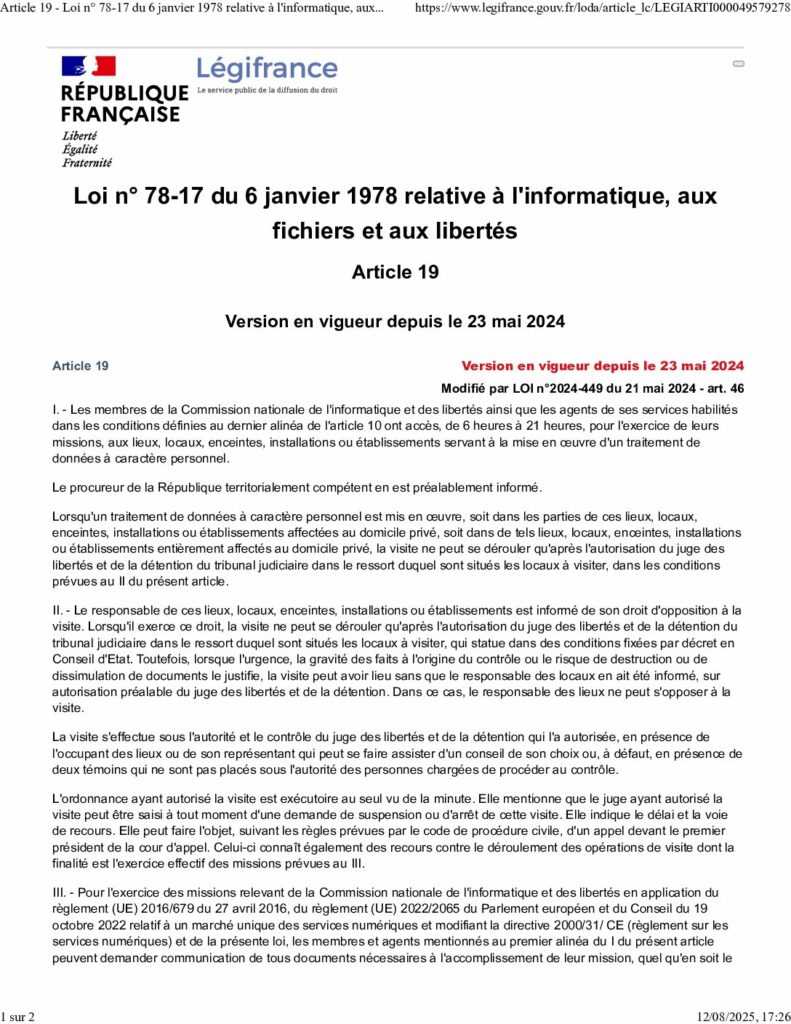 Article 19 - Loi n° 78-17 du 6 janvier 1978 relative à l'informatique, aux... https://www.legifrance.gouv.fr/loda/article_lc/LEGIARTI000049579278

RÉPUBLIQUE FRANÇAISE
Liberté
Égalité
Fraternité

Légifrance
Le service public de la diffusion du droit

Loi n° 78-17 du 6 janvier 1978 relative à l'informatique, aux fichiers et aux libertés

Article 19

Version en vigueur depuis le 23 mai 2024

Article 19

Version en vigueur depuis le 23 mai 2024

Modifié par LOI n°2024-449 du 21 mai 2024 - art. 46

I. - Les membres de la Commission nationale de l'informatique et des libertés ainsi que les agents de ses services habilités dans les conditions définies au dernier alinéa de l'article 10 ont accès, de 6 heures à 21 heures, pour l'exercice de leurs missions, aux lieux, locaux, enceintes, installations ou établissements servant à la mise en œuvre d'un traitement de données à caractère personnel.

Le procureur de la République territorialement compétent en est préalablement informé.

Lorsqu'un traitement de données à caractère personnel est mis en œuvre, soit dans les parties de ces lieux, locaux, enceintes, installations ou établissements affectées au domicile privé, soit dans de tels lieux, locaux, enceintes, installations ou établissements entièrement affectés au domicile privé, la visite ne peut se dérouler qu'après l'autorisation du juge des libertés et de la détention du tribunal judiciaire dans le ressort duquel sont situés les locaux à visiter, dans les conditions prévues au II du présent article.

II. - Le responsable de ces lieux, locaux, enceintes, installations ou établissements est informé de son droit d'opposition à la visite. Lorsqu'il exerce ce droit, la visite ne peut se dérouler qu'après l'autorisation du juge des libertés et de la détention du tribunal judiciaire dans le ressort duquel sont situés les locaux à visiter, qui statue dans des conditions fixées par décret en Conseil d'Etat. Toutefois, lorsque l'urgence, la gravité des faits à l'origine du contrôle ou le risque de destruction ou de dissimulation de documents le justifie, la visite peut avoir lieu sans que le responsable des locaux en ait été informé, sur autorisation préalable du juge des libertés et de la détention. Dans ce cas, le responsable des lieux ne peut s'opposer à la visite.

La visite s'effectue sous l'autorité et le contrôle du juge des libertés et de la détention qui l'a autorisée, en présence de l'occupant des lieux ou de son représentant qui peut se faire assister d'un conseil de son choix ou, à défaut, en présence de deux témoins qui ne sont pas placés sous l'autorité des personnes chargées de procéder au contrôle.

L'ordonnance ayant autorisé la visite est exécutoire au seul vu de la minute. Elle mentionne que le juge ayant autorisé la visite peut être saisi à tout moment d'une demande de suspension ou d'arrêt de cette visite. Elle indique le délai et la voie de recours. Elle peut faire l'objet, suivant les règles prévues par le code de procédure civile, d'un appel devant le premier président de la cour d'appel. Celui-ci connaît également des recours contre le déroulement des opérations de visite dont la finalité est l'exercice effectif des missions prévues au III.

III. - Pour l'exercice des missions relevant de la Commission nationale de l'informatique et des libertés en application du règlement (UE) 2016/679 du 27 avril 2016, du règlement (UE) 2022/2065 du Parlement européen et du Conseil du 19 octobre 2022 relatif à un marché unique des services numériques et modifiant la directive 2000/31/ CE (règlement sur les services numériques) et de la présente loi, les membres et agents mentionnés au premier alinéa du I du présent article peuvent demander communication de tous documents nécessaires à l'accomplissement de leur mission, quel qu'en soit le

1 sur 2 12/08/2025, 17:26